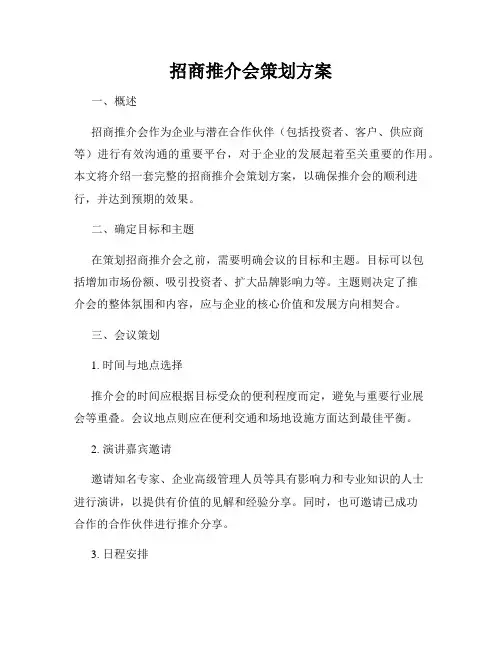 招商推介会策划方案

一、概述

招商推介会作为企业与潜在合作伙伴（包括投资者、客户、供应商等）进行有效沟通的重要平台，对于企业的发展起着至关重要的作用。本文将介绍一套完整的招商推介会策划方案，以确保推介会的顺利进行，并达到预期的效果。

二、确定目标和主题

在策划招商推介会之前，需要明确会议的目标和主题。目标可以包括增加市场份额、吸引投资者、扩大品牌影响力等。主题则决定了推介会的整体氛围和内容，应与企业的核心价值和发展方向相契合。

三、会议策划

1. 时间与地点选择

推介会的时间应根据目标受众的便利程度而定，避免与重要行业展会等重叠。会议地点则应在便利交通和场地设施方面达到最佳平衡。

2. 演讲嘉宾邀请

邀请知名专家、企业高级管理人员等具有影响力和专业知识的人士进行演讲，以提供有价值的见解和经验分享。同时，也可邀请已成功合作的合作伙伴进行推介分享。

3. 日程安排